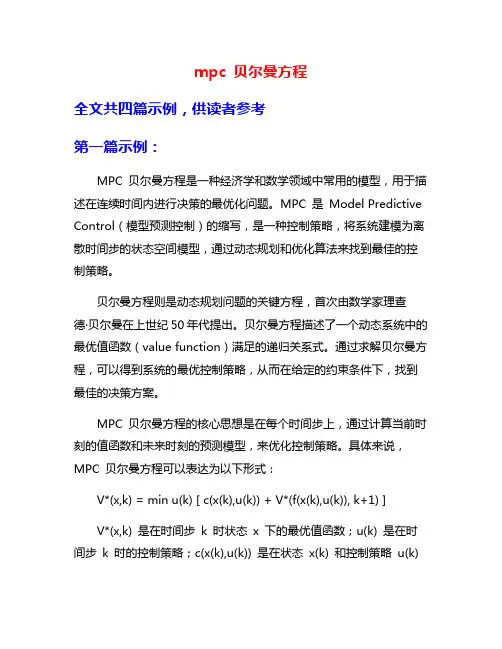 mpc 贝尔曼方程

全文共四篇示例，供读者参考

第一篇示例：

MPC 贝尔曼方程是一种经济学和数学领域中常用的模型，用于描述在连续时间内进行决策的最优化问题。MPC 是 Model Predictive Control（模型预测控制）的缩写，是一种控制策略，将系统建模为离散时间步的状态空间模型，通过动态规划和优化算法来找到最佳的控制策略。

贝尔曼方程则是动态规划问题的关键方程，首次由数学家理查德·贝尔曼在上世纪 50 年代提出。贝尔曼方程描述了一个动态系统中的最优值函数（value function）满足的递归关系式。通过求解贝尔曼方程，可以得到系统的最优控制策略，从而在给定的约束条件下，找到最佳的决策方案。

MPC 贝尔曼方程的核心思想是在每个时间步上，通过计算当前时刻的值函数和未来时刻的预测模型，来优化控制策略。具体来说，MPC 贝尔曼方程可以表达为以下形式：

V*(x,k) = min u(k) [ c(x(k),u(k)) + V*(f(x(k),u(k)), k+1) ]

V*(x,k) 是在时间步 k 时状态 x 下的最优值函数；u(k) 是在时间步 k 时的控制策略；c(x(k),u(k)) 是在状态 x(k) 和控制策略 u(k)